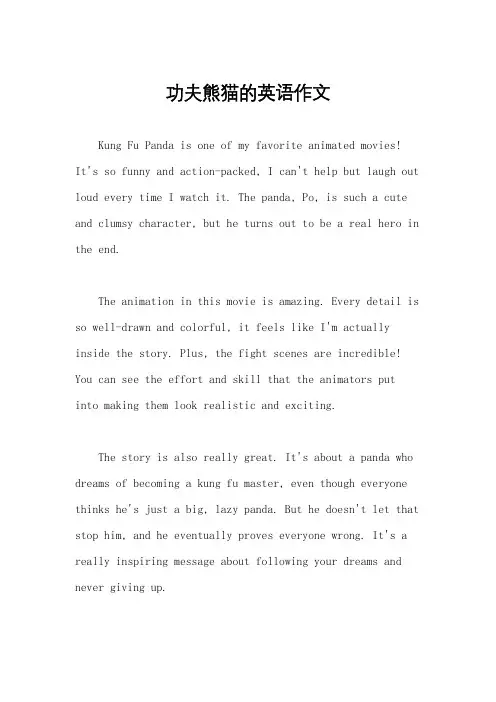 功夫熊猫的英语作文

Kung Fu Panda is one of my favorite animated movies! It's so funny and action-packed, I can't help but laugh out loud every time I watch it. The panda, Po, is such a cute and clumsy character, but he turns out to be a real hero in the end.

The animation in this movie is amazing. Every detail is so well-drawn and colorful, it feels like I'm actually inside the story. Plus, the fight scenes are incredible! You can see the effort and skill that the animators put into making them look realistic and exciting.

The story is also really great. It's about a panda who dreams of becoming a kung fu master, even though everyone thinks he's just a big, lazy panda. But he doesn't let that stop him, and he eventually proves everyone wrong. It's a really inspiring message about following your dreams and never giving up.